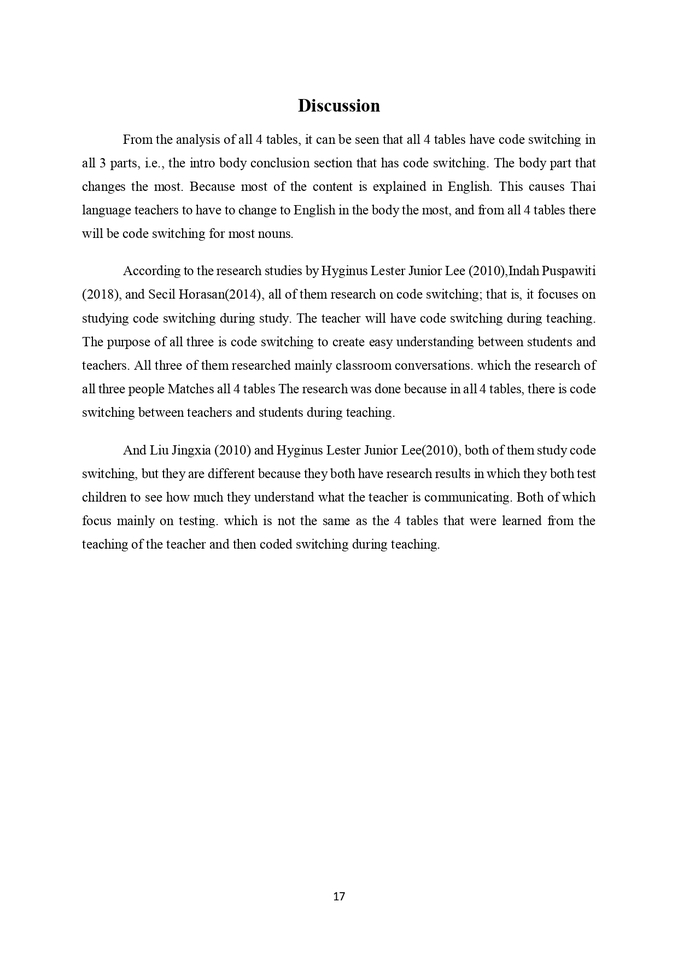 Discussion

From the analysis of all 4 tables, it can be seen that all 4 tables have code switching in all 3 parts, i.e., the intro body conclusion section that has code switching. The body part that changes the most. Because most of the content is explained in English. This causes Thai language teachers to have to change to English in the body the most, and from all 4 tables there will be code switching for most nouns.

According to the research studies by Hyginus Lester Junior Lee (2010),Indah Puspawiti (2018), and Secil Horasan(2014), all of them research on code switching; that is, it focuses on studying code switching during study. The teacher will have code switching during teaching. The purpose of all three is code switching to create easy understanding between students and teachers. All three of them researched mainly classroom conversations. which the research of all three people Matches all 4 tables The research was done because in all 4 tables, there is code switching between teachers and students during teaching.

And Liu Jingxia (2010) and Hyginus Lester Junior Lee(2010), both of them study code switching, but they are different because they both have research results in which they both test children to see how much they understand what the teacher is communicating. Both of which focus mainly on testing. which is not the same as the 4 tables that were learned from the teaching of the teacher and then coded switching during teaching.

17